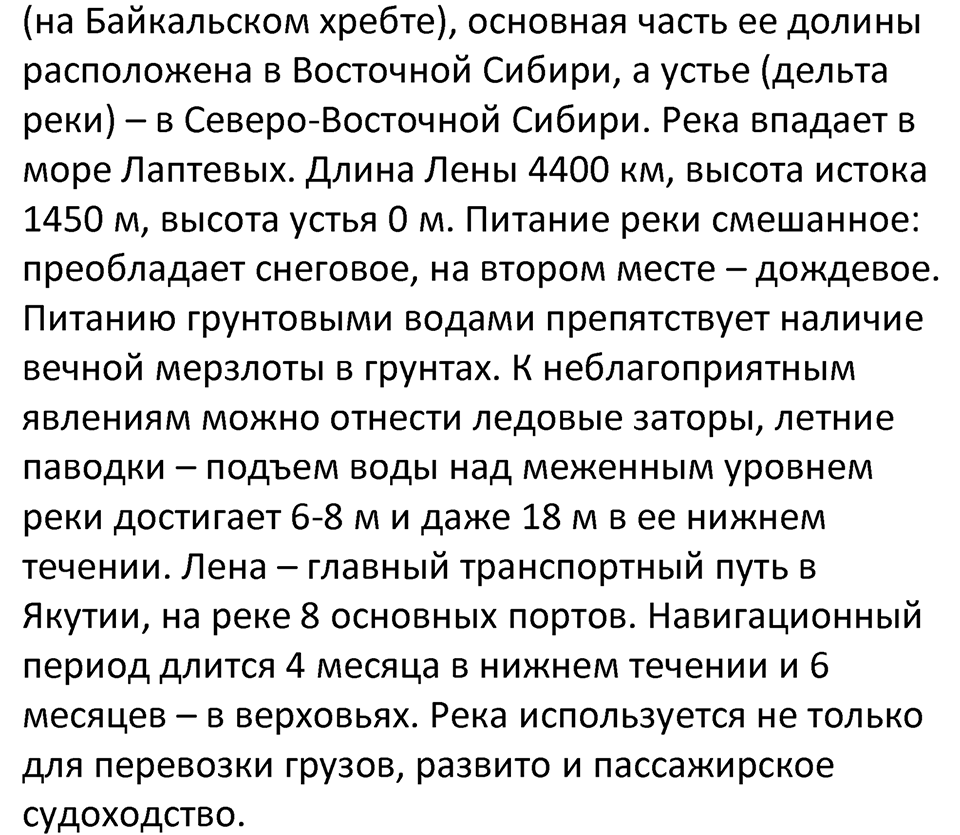 (на Байкальском хребте), основная часть ее долины расположена в Восточной Сибири, а устье (дельта реки) – в Северо-Восточной Сибири. Река впадает в море Лаптевых. Длина Лены 4400 км, высота истока 1450 м, высота устья 0 м. Питание реки смешанное: преобладает снеговое, на втором месте – дождевое. Питанию грунтовыми водами препятствует наличие вечной мерзлоты в грунтах. К неблагоприятным явлениям можно отнести ледовые заторы, летние паводки – подъем воды над меженным уровнем реки достигает 6-8 м и даже 18 м в ее нижнем течении. Лена – главный транспортный путь в Якутии, на реке 8 основных портов. Навигационный период длится 4 месяца в нижнем течении и 6 месяцев – в верховьях. Река используется не только для перевозки грузов, развито и пассажирское судоходство.